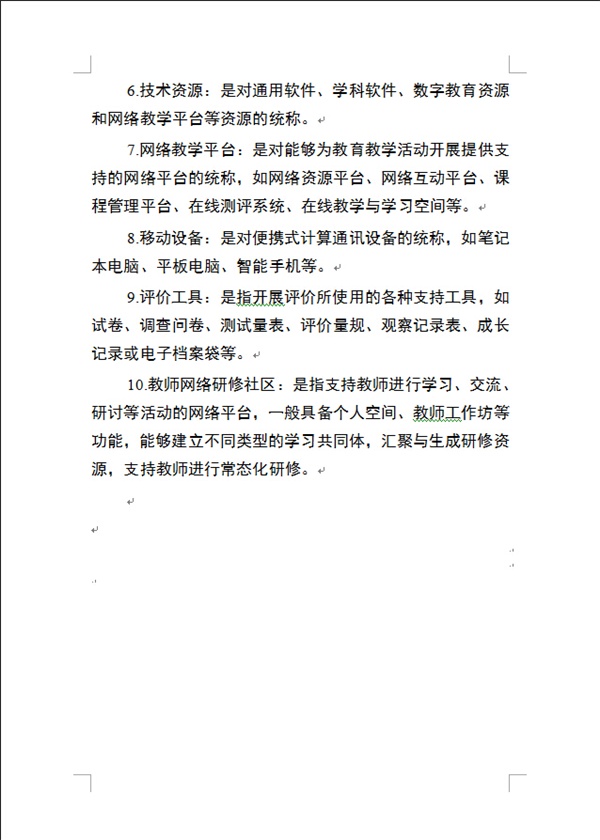 6.技术资源：是对通用软件、学科软件、数字教育资源和网络教学平台等资源的统称。

7.网络教学平台：是对能够为教育教学活动开展提供支持的网络平台的统称，如网络资源平台、网络互动平台、课程管理平台、在线测评系统、在线教学与学习空间等。

8.移动设备：是对便携式计算通讯设备的统称，如笔记本电脑、平板电脑、智能手机等。

9.评价工具：是指开展评价所使用的各种支持工具，如试卷、调查问卷、测试量表、评价量规、观察记录表、成长记录或电子档案袋等。

10.教师网络研修社区：是指支持教师进行学习、交流、研讨等活动的网络平台，一般具备个人空间、教师工作坊等功能，能够建立不同类型的学习共同体，汇聚与生成研修资源，支持教师进行常态化研修。